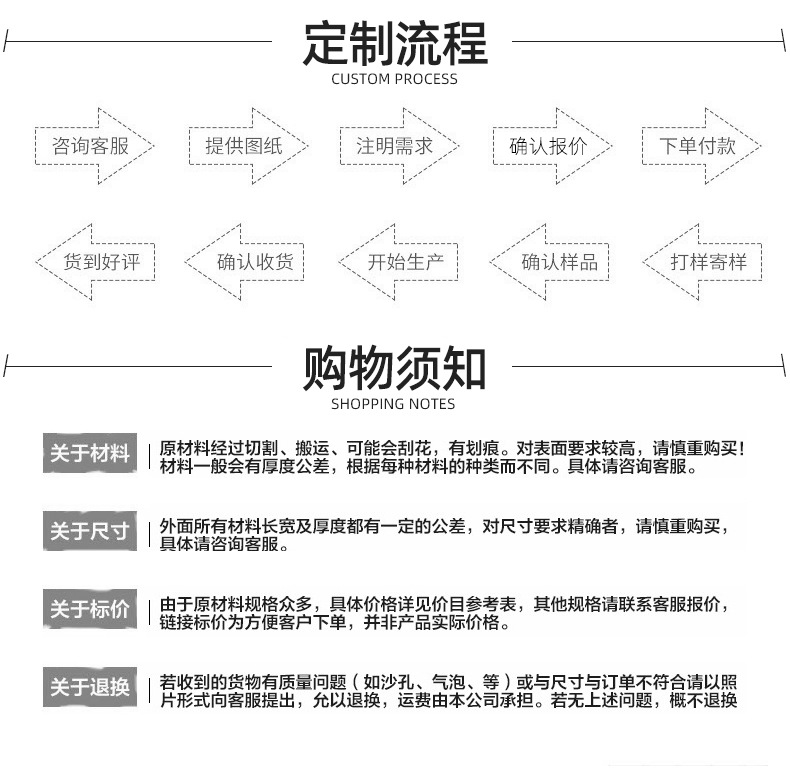 定制流程
CUSTOM PROCESS

咨询客服 提供图纸 注明需求 确认报价 下单付款

货到好评 确认收货 开始生产 确认样品 打样寄样

购物须知
SHOPPING NOTES

关于材料
原材料经过切割、搬运、可能会刮花，有划痕。对表面要求较高，请慎重购买！材料一般会有厚度公差，根据每种材料的种类而不同。具体请咨询客服。

关于尺寸
外面所有材料长宽及厚度都有一定的公差，对尺寸要求精确者，请慎重购买，具体请咨询客服。

关于标价
由于原材料规格众多，具体价格详见价目参考表，其他规格请联系客服报价，链接标价为方便客户下单，并非产品实际价格。

关于退换
若收到的货物有质量问题（如沙孔、气泡、等）或与尺寸与订单不符合请以照片形式向客服提出，允以退换，运费由本公司承担。若无上述问题，概不退换